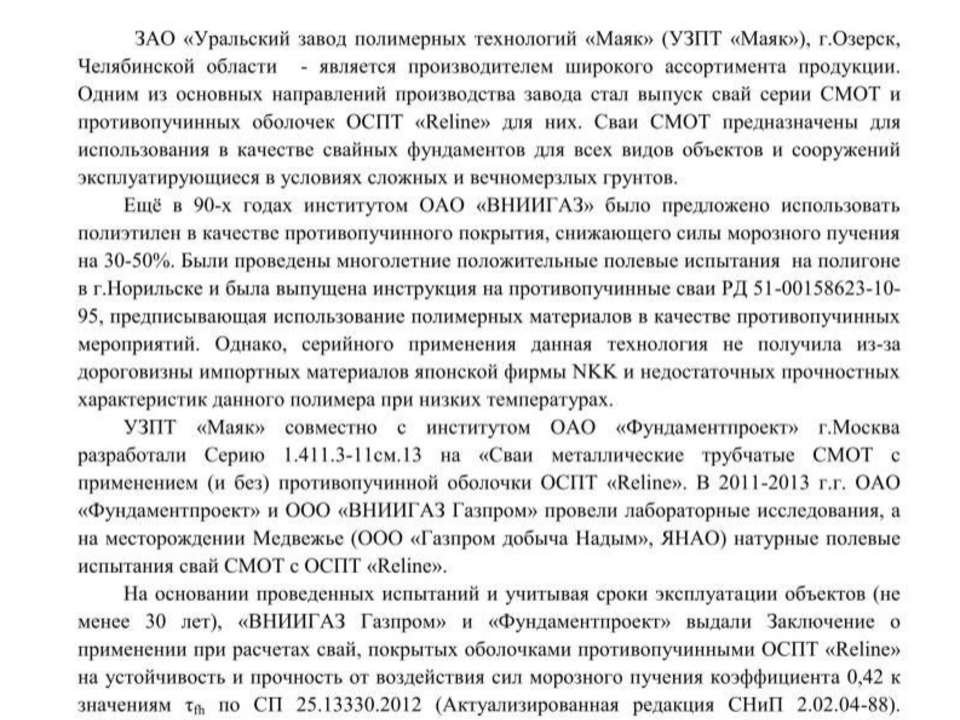 ЗАО «Уральский завод полимерных технологий «Маяк» (УЗПТ «Маяк»), г.Озерск, Челябинской области - является производителем широкого ассортимента продукции. Одним из основных направлений производства завода стал выпуск свай серии СМОТ и противопучинных оболочек ОСПТ «Reline» для них. Сваи СМОТ предназначены для использования в качестве свайных фундаментов для всех видов объектов и сооружений эксплуатирующиеся в условиях сложных и вечномерзлых грунтов.

Ещё в 90-х годах институтом ОАО «ВНИИГАЗ» было предложено использовать полиэтилен в качестве противопучинного покрытия, снижающего силы морозного пучения на 30-50%. Были проведены многолетние положительные полевые испытания на полигоне в г.Норильске и была выпущена инструкция на противопучинные сваи РД 51-00158623-10-95, предписывающая использование полимерных материалов в качестве противопучинных мероприятий. Однако, серийного применения данная технология не получила из-за дороговизны импортных материалов японской фирмы NKK и недостаточных прочностных характеристик данного полимера при низких температурах.

УЗПТ «Маяк» совместно с институтом ОАО «Фундаментпроект» г.Москва разработали Серию 1.411.3-11см.13 на «Сваи металлические трубчатые СМОТ с применением (и без) противопучинной оболочки ОСПТ «Reline». В 2011-2013 г.г. ОАО «Фундаментпроект» и ООО «ВНИИГАЗ Газпром» провели лабораторные исследования, а на месторождении Медвежье (ООО «Газпром добыча Надым», ЯНАО) натурные полевые испытания свай СМОТ с ОСПТ «Reline».

На основании проведенных испытаний и учитывая сроки эксплуатации объектов (не менее 30 лет), «ВНИИГАЗ Газпром» и «Фундаментпроект» выдали Заключение о применении при расчетах свай, покрытых оболочками противопучинными ОСПТ «Reline» на устойчивость и прочность от воздействия сил морозного пучения коэффициента 0,42 к значениям $\tau_{fh}$ по СП 25.13330.2012 (Актуализированная редакция СНиП 2.02.04-88).